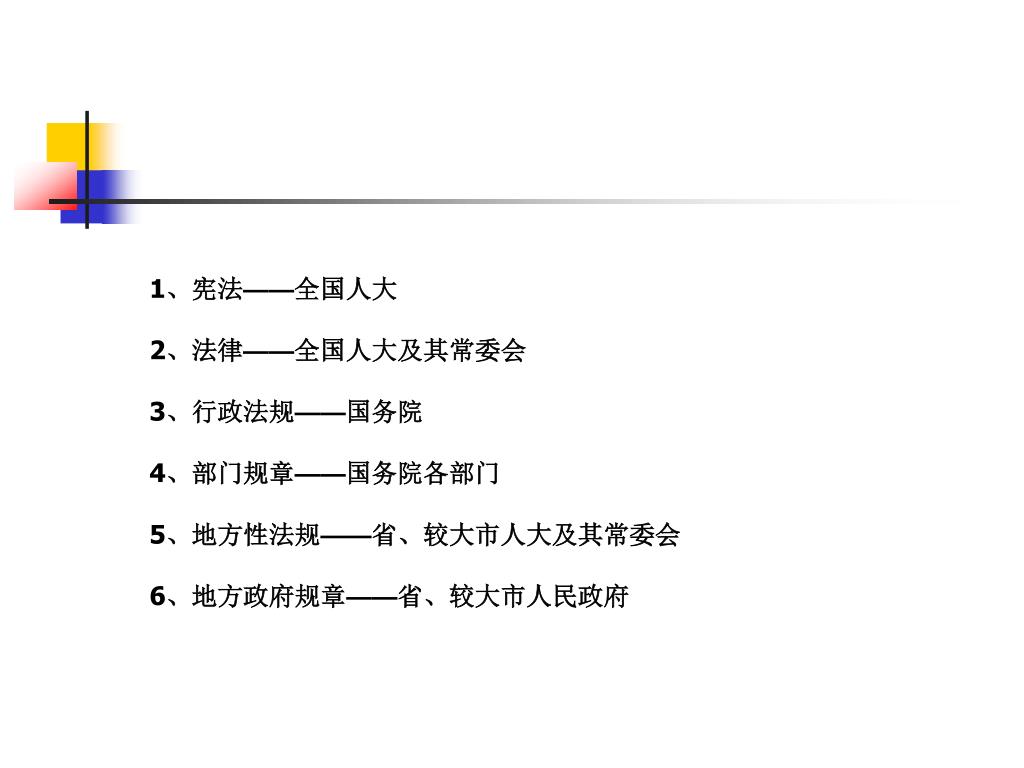 1、宪法——全国人大

2、法律——全国人大及其常委会

3、行政法规——国务院

4、部门规章——国务院各部门

5、地方性法规——省、较大市人大及其常委会

6、地方政府规章——省、较大市人民政府